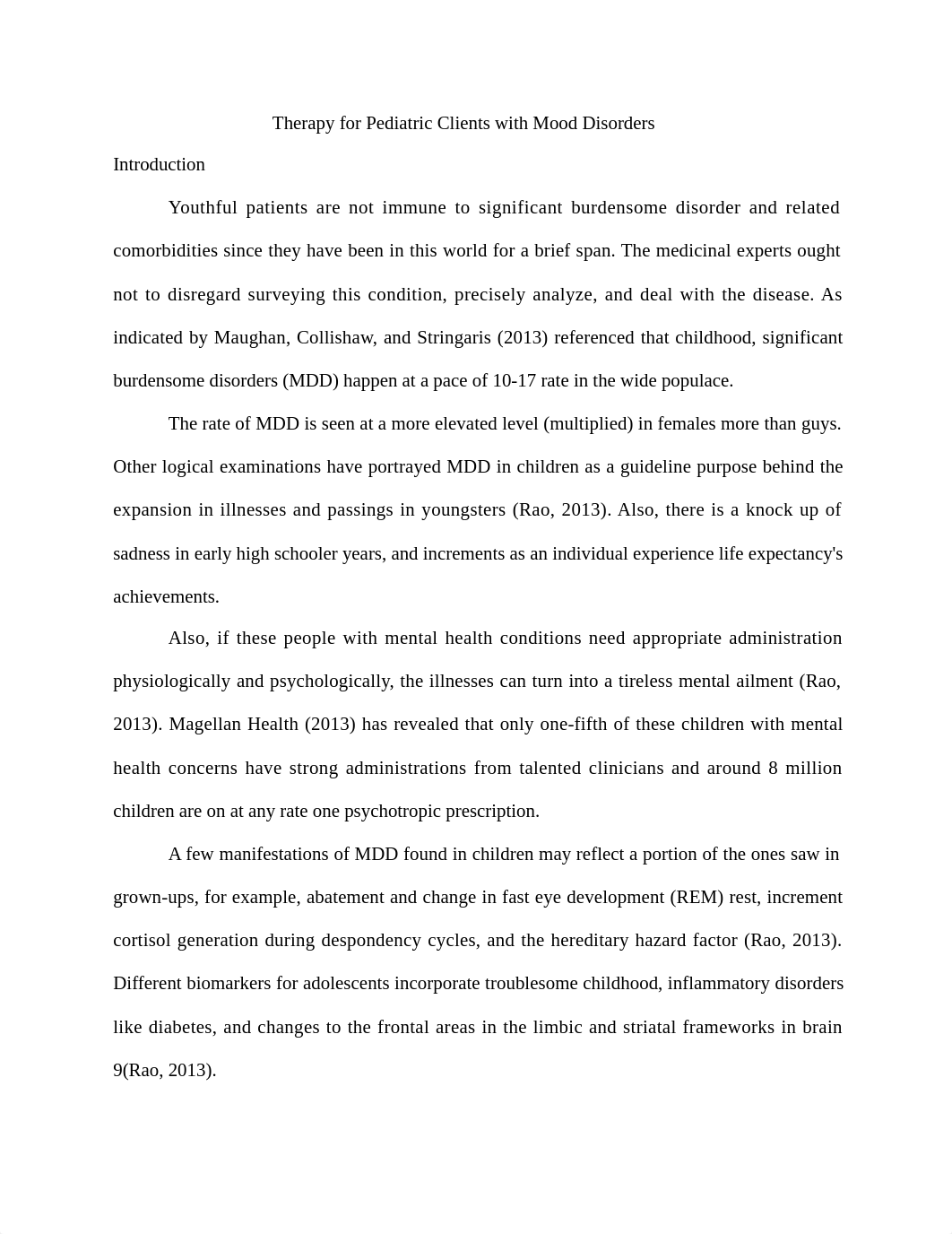 Therapy for Pediatric Clients with Mood Disorders

Introduction

Youthful patients are not immune to significant burdensome disorder and related comorbidities since they have been in this world for a brief span. The medicinal experts ought not to disregard surveying this condition, precisely analyze, and deal with the disease. As indicated by Maughan, Collishaw, and Stringaris (2013) referenced that childhood, significant burdensome disorders (MDD) happen at a pace of 10-17 rate in the wide populace.

The rate of MDD is seen at a more elevated level (multiplied) in females more than guys. Other logical examinations have portrayed MDD in children as a guideline purpose behind the expansion in illnesses and passings in youngsters (Rao, 2013). Also, there is a knock up of sadness in early high schooler years, and increments as an individual experience life expectancy's achievements.

Also, if these people with mental health conditions need appropriate administration physiologically and psychologically, the illnesses can turn into a tireless mental ailment (Rao, 2013). Magellan Health (2013) has revealed that only one-fifth of these children with mental health concerns have strong administrations from talented clinicians and around 8 million children are on at any rate one psychotropic prescription.

A few manifestations of MDD found in children may reflect a portion of the ones saw in grown-ups, for example, abatement and change in fast eye development (REM) rest, increment cortisol generation during despondency cycles, and the hereditary hazard factor (Rao, 2013). Different biomarkers for adolescents incorporate troublesome childhood, inflammatory disorders like diabetes, and changes to the frontal areas in the limbic and striatal frameworks in brain 9(Rao, 2013).